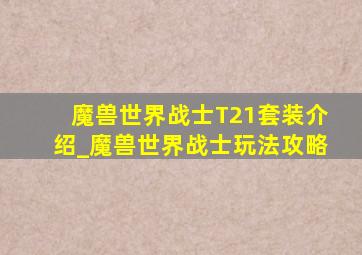 魔兽世界战士T21套装介绍_魔兽世界战士玩法攻略